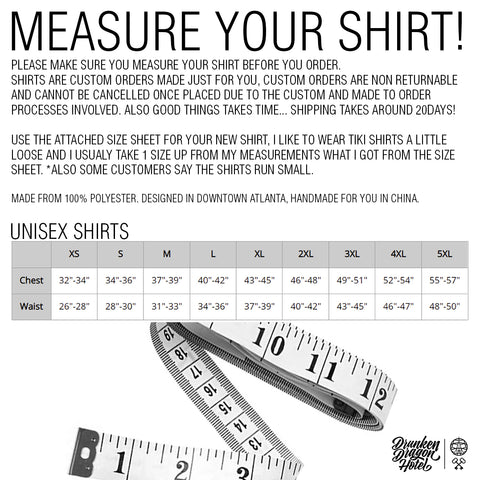 MEASURE YOUR SHIRT!

PLEASE MAKE SURE YOU MEASURE YOUR SHIRT BEFORE YOU ORDER.
SHIRTS ARE CUSTOM ORDERS MADE JUST FOR YOU, CUSTOM ORDERS ARE NON RETURNABLE AND CANNOT BE CANCELLED ONCE PLACED DUE TO THE CUSTOM AND MADE TO ORDER PROCESSES INVOLVED. ALSO GOOD THINGS TAKES TIME... SHIPPING TAKES AROUND 20DAYS!

USE THE ATTACHED SIZE SHEET FOR YOUR NEW SHIRT, I LIKE TO WEAR TIKI SHIRTS A LITTLE LOOSE AND I USUALY TAKE 1 SIZE UP FROM MY MEASUREMENTS WHAT I GOT FROM THE SIZE SHEET. *ALSO SOME CUSTOMERS SAY THE SHIRTS RUN SMALL.

MADE FROM 100% POLYESTER. DESIGNED IN DOWNTOWN ATLANTA, HANDMADE FOR YOU IN CHINA.

UNISEX SHIRTS

| | XS | S | M | L | XL | 2XL | 3XL | 4XL | 5XL |
|---|---|---|---|---|---|---|---|---|---|
| Chest | 32"-34" | 34"-36" | 37"-39" | 40"-42" | 43"-45" | 46"-48" | 49"-51" | 52"-54" | 55"-57" |
| Waist | 26"-28" | 28"-30" | 31"-33" | 34"-36" | 37"-39" | 40"-42" | 43"-45" | 46"-47" | 48"-50" |

19 18 17 16 15 14 13 10 11 12 1 2 3

Drunken Dragon Hotel